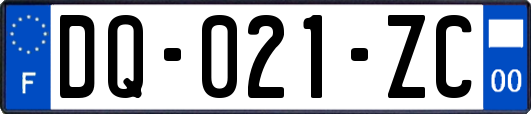 F
DQ-021-ZC
00